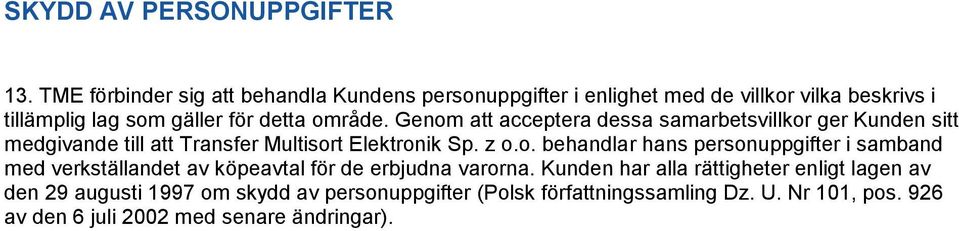 SKYDD AV PERSONUPPGIFTER

13. TME förbinder sig att behandla Kundens personuppgifter i enlighet med de villkor vilka beskrivs i tillämplig lag som gäller för detta område. Genom att acceptera dessa samarbetsvillkor ger Kunden sitt medgivande till att Transfer Multisort Elektronik Sp. z o.o. behandlar hans personuppgifter i samband med verkställandet av köpeavtal för de erbjudna varorna. Kunden har alla rättigheter enligt lagen av den 29 augusti 1997 om skydd av personuppgifter (Polsk författningssamling Dz. U. Nr 101, pos. 926 av den 6 juli 2002 med senare ändringar).